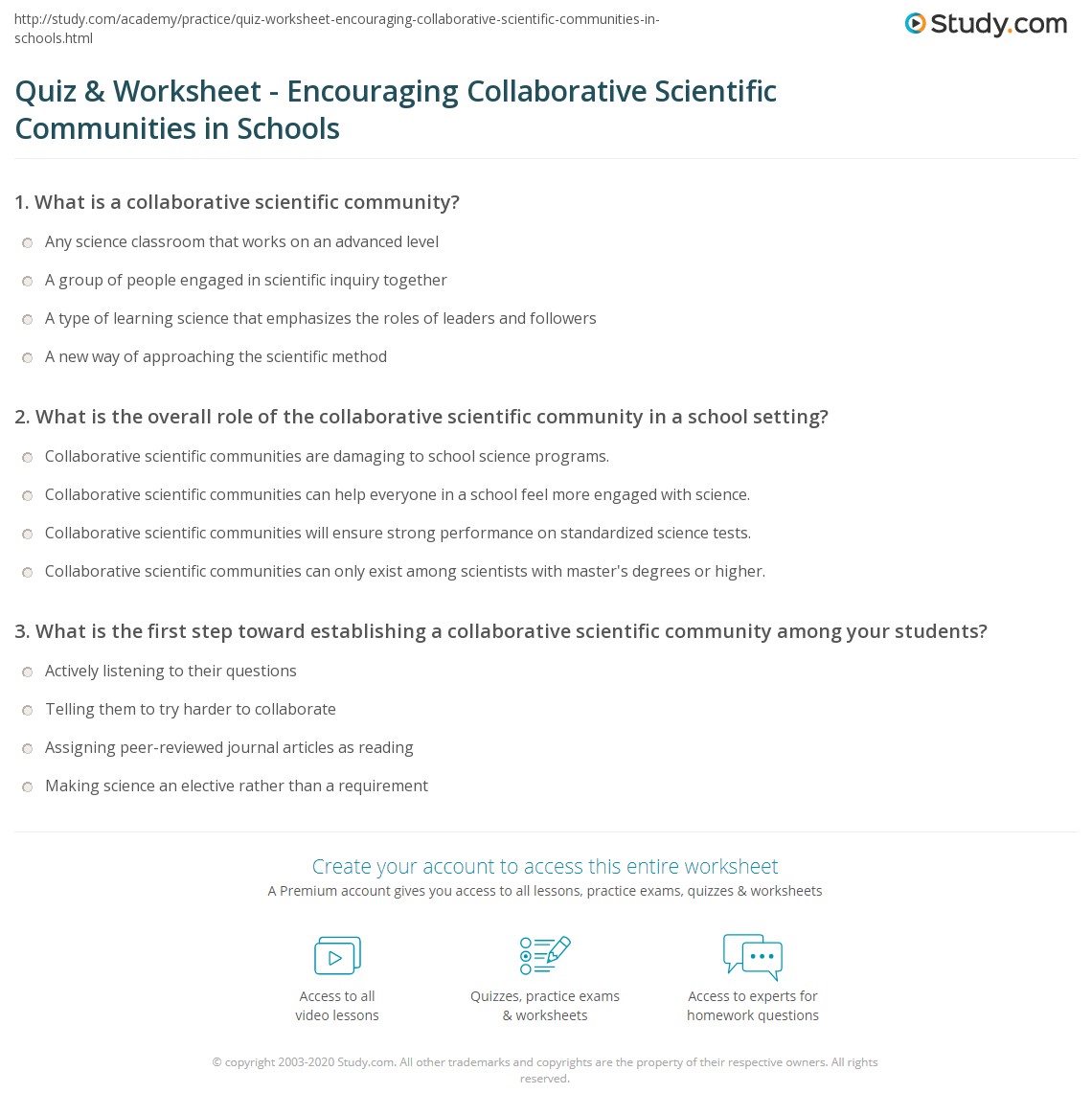 http://study.com/academy/practice/quiz-worksheet-encouraging-collaborative-scientific-communities-in-schools.html

Study.com

Quiz & Worksheet - Encouraging Collaborative Scientific Communities in Schools

1. What is a collaborative scientific community?

Any science classroom that works on an advanced level

A group of people engaged in scientific inquiry together

A type of learning science that emphasizes the roles of leaders and followers

A new way of approaching the scientific method

2. What is the overall role of the collaborative scientific community in a school setting?

Collaborative scientific communities are damaging to school science programs.

Collaborative scientific communities can help everyone in a school feel more engaged with science.

Collaborative scientific communities will ensure strong performance on standardized science tests.

Collaborative scientific communities can only exist among scientists with master's degrees or higher.

3. What is the first step toward establishing a collaborative scientific community among your students?

Actively listening to their questions

Telling them to try harder to collaborate

Assigning peer-reviewed journal articles as reading

Making science an elective rather than a requirement

Create your account to access this entire worksheet

A Premium account gives you access to all lessons, practice exams, quizzes & worksheets

Access to all video lessons

Quizzes, practice exams & worksheets

Access to experts for homework questions

© copyright 2003-2020 Study.com. All other trademarks and copyrights are the property of their respective owners. All rights reserved.